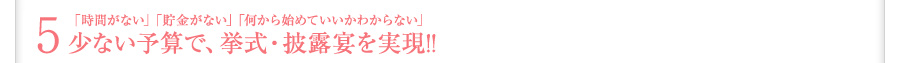 5 「時間がない」「貯金がない」「何から始めていいかわからない」
少ない予算で、挙式・披露宴を実現!!